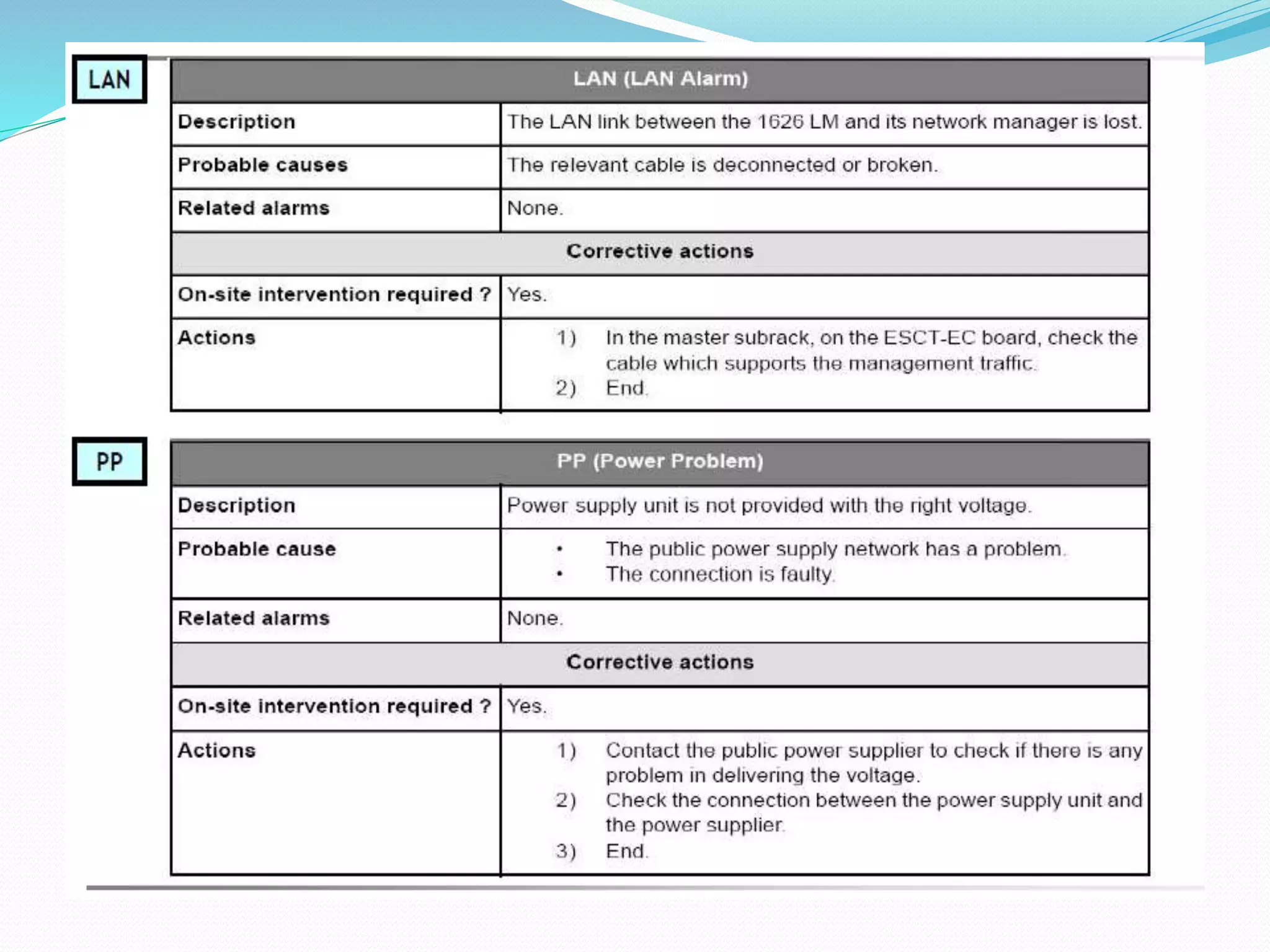 LAN

| LAN (LAN Alarm) | |
|---|---|
| Description | The LAN link between the 1626 LM and its network manager is lost. |
| Probable causes | The relevant cable is deconnected or broken. |
| Related alarms | None. |
| Corrective actions | |
| On-site intervention required ? | Yes. |
| Actions | 1) In the master subrack, on the ESCT-EC board, check the cable which supports the management traffic. 2) End. |

PP

| PP (Power Problem) | |
|---|---|
| Description | Power supply unit is not provided with the right voltage. |
| Probable cause | • The public power supply network has a problem. • The connection is faulty. |
| Related alarms | None. |
| Corrective actions | |
| On-site intervention required ? | Yes. |
| Actions | 1) Contact the public power supplier to check if there is any problem in delivering the voltage. 2) Check the connection between the power supply unit and the power supplier. 3) End. |